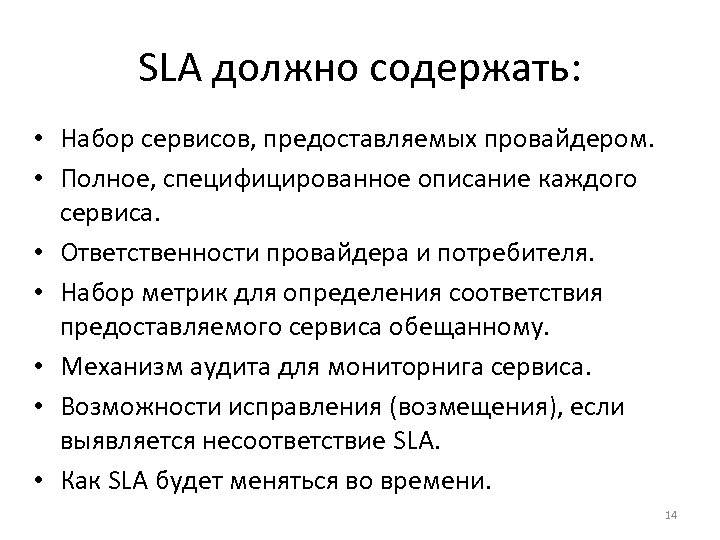 SLA должно содержать:

• Набор сервисов, предоставляемых провайдером.
• Полное, специфицированное описание каждого сервиса.
• Ответственности провайдера и потребителя.
• Набор метрик для определения соответствия предоставляемого сервиса обещанному.
• Механизм аудита для мониторнига сервиса.
• Возможности исправления (возмещения), если выявляется несоответствие SLA.
• Как SLA будет меняться во времени.

14